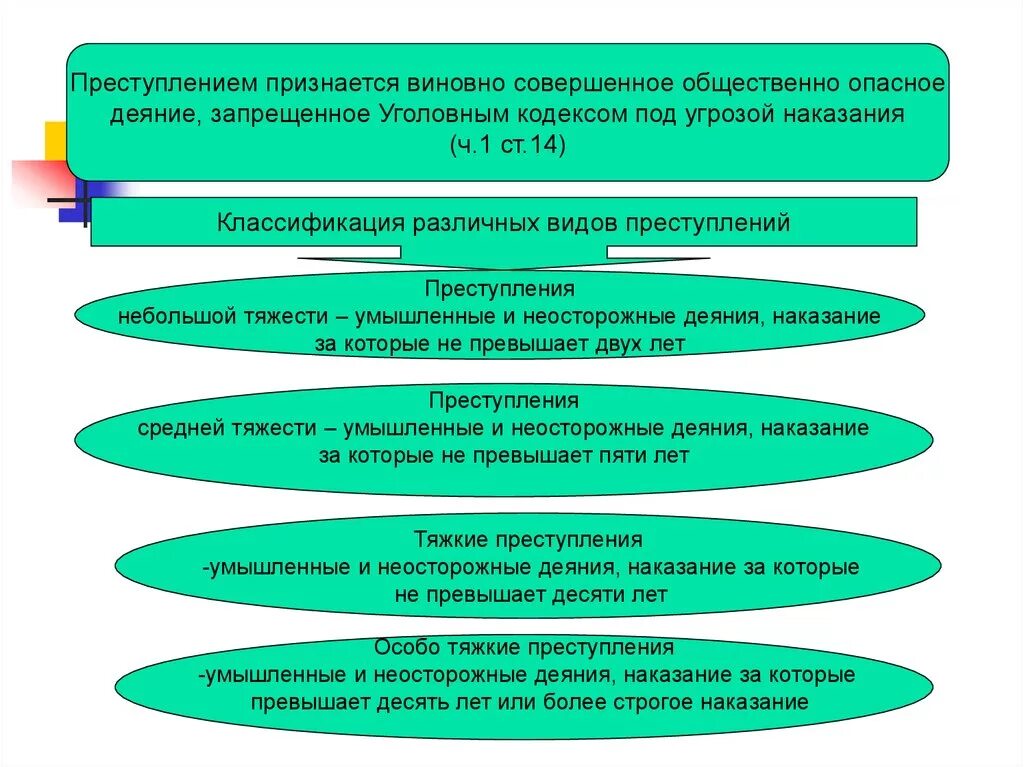 Преступлением признается виновно совершенное общественно опасное деяние, запрещенное Уголовным кодексом под угрозой наказания (ч.1 ст.14)

Классификация различных видов преступлений

Преступления небольшой тяжести – умышленные и неосторожные деяния, наказание за которые не превышает двух лет

Преступления средней тяжести – умышленные и неосторожные деяния, наказание за которые не превышает пяти лет

Тяжкие преступления -умышленные и неосторожные деяния, наказание за которые не превышает десяти лет

Особо тяжкие преступления -умышленные и неосторожные деяния, наказание за которые превышает десять лет или более строгое наказание